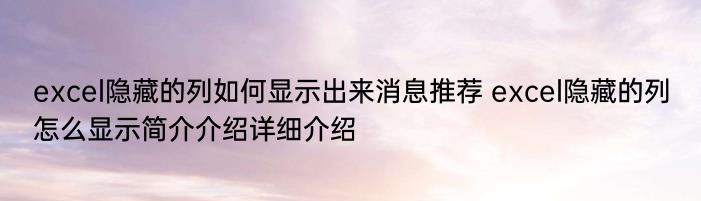 excel隐藏的列如何显示出来消息推荐 excel隐藏的列怎么显示简介介绍详细介绍